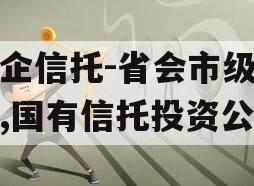 企信托-省会市级
,国有信托投资公